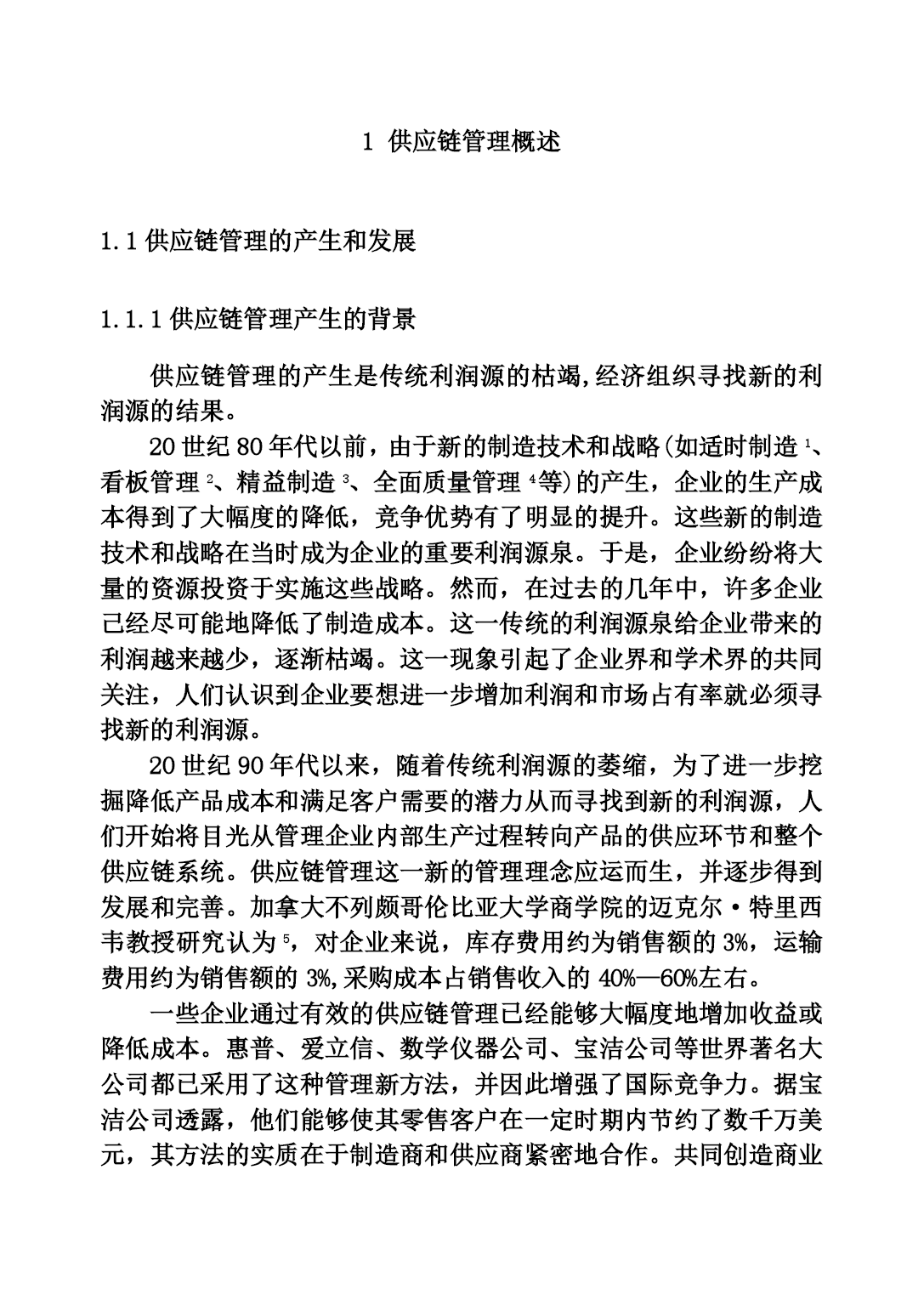 1 供应链管理概述

1.1 供应链管理的产生和发展

1.1.1 供应链管理产生的背景

供应链管理的产生是传统利润源的枯竭,经济组织寻找新的利润源的结果。

20 世纪 80 年代以前，由于新的制造技术和战略(如适时制造 $^1$、看板管理 $^2$、精益制造 $^3$、全面质量管理 $^4$等)的产生，企业的生产成本得到了大幅度的降低，竞争优势有了明显的提升。这些新的制造技术和战略在当时成为企业的重要利润源泉。于是，企业纷纷将大量的资源投资于实施这些战略。然而，在过去的几年中，许多企业已经尽可能地降低了制造成本。这一传统的利润源泉给企业带来的利润越来越少，逐渐枯竭。这一现象引起了企业界和学术界的共同关注，人们认识到企业要想进一步增加利润和市场占有率就必须寻找新的利润源。

20 世纪 90 年代以来，随着传统利润源的萎缩，为了进一步挖掘降低产品成本和满足客户需要的潜力从而寻找到新的利润源，人们开始将目光从管理企业内部生产过程转向产品的供应环节和整个供应链系统。供应链管理这一新的管理理念应运而生，并逐步得到发展和完善。加拿大不列颠哥伦比亚大学商学院的迈克尔·特里西韦教授研究认为 $^5$，对企业来说，库存费用约为销售额的 3%，运输费用约为销售额的 3%,采购成本占销售收入的 40%—60%左右。

一些企业通过有效的供应链管理已经能够大幅度地增加收益或降低成本。惠普、爱立信、数学仪器公司、宝洁公司等世界著名大公司都已采用了这种管理新方法，并因此增强了国际竞争力。据宝洁公司透露，他们能够使其零售客户在一定时期内节约了数千万美元，其方法的实质在于制造商和供应商紧密地合作。共同创造商业